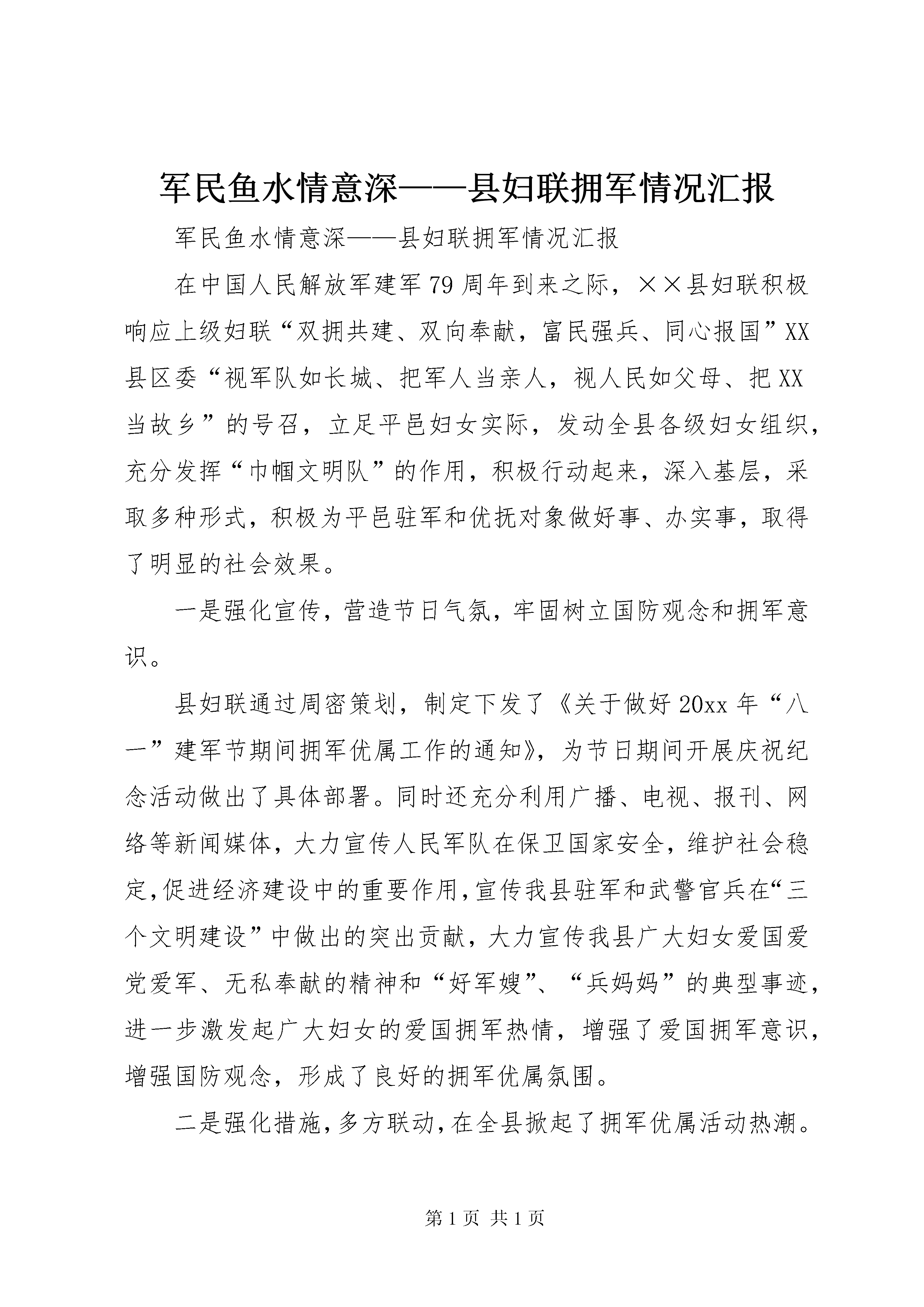 军民鱼水情意深——县妇联拥军情况汇报

军民鱼水情意深——县妇联拥军情况汇报

在中国人民解放军建军79周年到来之际，××县妇联积极响应上级妇联“双拥共建、双向奉献，富民强兵、同心报国”XX县区委“视军队如长城、把军人当亲人，视人民如父母、把XX当故乡”的号召，立足平邑妇女实际，发动全县各级妇女组织，充分发挥“巾帼文明队”的作用，积极行动起来，深入基层，采取多种形式，积极为平邑驻军和优抚对象做好事、办实事，取得了明显的社会效果。

一是强化宣传，营造节日气氛，牢固树立国防观念和拥军意识。

县妇联通过周密策划，制定下发了《关于做好20xx年“八一”建军节期间拥军优属工作的通知》，为节日期间开展庆祝纪念活动做出了具体部署。同时还充分利用广播、电视、报刊、网络等新闻媒体，大力宣传人民军队在保卫国家安全，维护社会稳定，促进经济建设中的重要作用，宣传我县驻军和武警官兵在“三个文明建设”中做出的突出贡献，大力宣传我县广大妇女爱国爱党爱军、无私奉献的精神和“好军嫂”、“兵妈妈”的典型事迹，进一步激发起广大妇女的爱国拥军热情，增强了爱国拥军意识，增强国防观念，形成了良好的拥军优属氛围。

二是强化措施，多方联动，在全县掀起了拥军优属活动热潮。

第1页 共1页